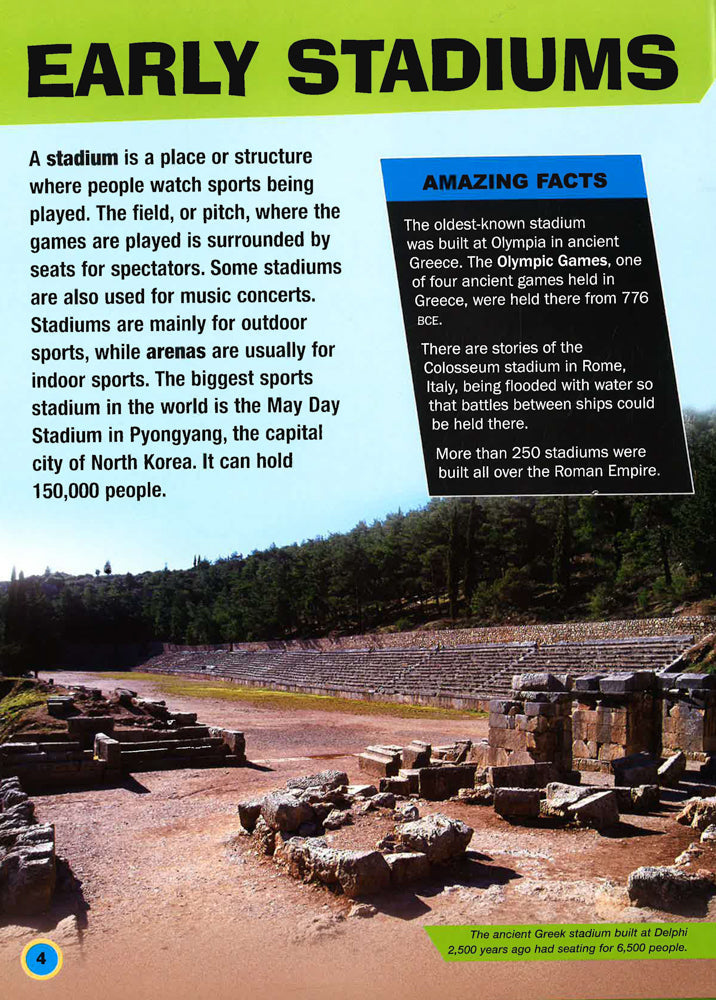 EARLY STADIUMS

A stadium is a place or structure where people watch sports being played. The field, or pitch, where the games are played is surrounded by seats for spectators. Some stadiums are also used for music concerts. Stadiums are mainly for outdoor sports, while arenas are usually for indoor sports. The biggest sports stadium in the world is the May Day Stadium in Pyongyang, the capital city of North Korea. It can hold 150,000 people.

AMAZING FACTS

The oldest-known stadium was built at Olympia in ancient Greece. The Olympic Games, one of four ancient games held in Greece, were held there from 776 BCE.

There are stories of the Colosseum stadium in Rome, Italy, being flooded with water so that battles between ships could be held there.

More than 250 stadiums were built all over the Roman Empire.

The ancient Greek stadium built at Delphi 2,500 years ago had seating for 6,500 people.

4